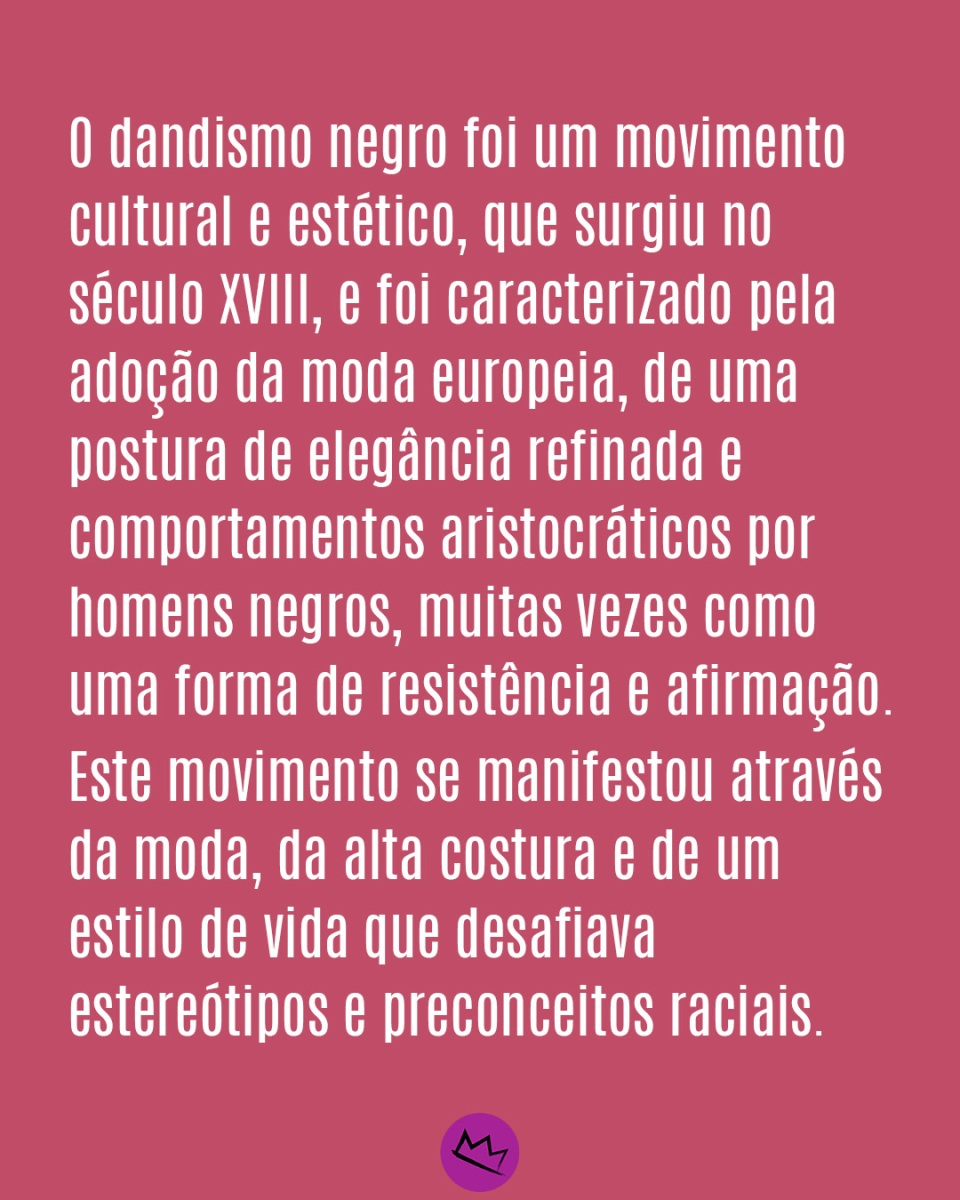 O dandismo negro foi um movimento cultural e estético, que surgiu no século XVIII, e foi caracterizado pela adoção da moda europeia, de uma postura de elegância refinada e comportamentos aristocráticos por homens negros, muitas vezes como uma forma de resistência e afirmação. Este movimento se manifestou através da moda, da alta costura e de um estilo de vida que desafiava estereótipos e preconceitos raciais.